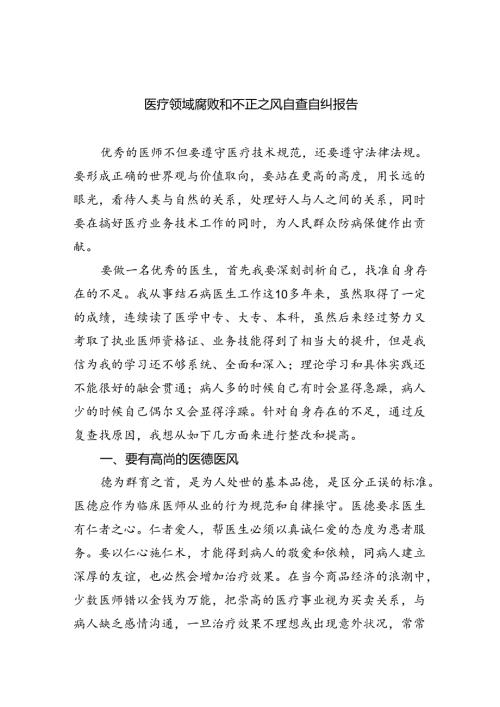 医疗领域腐败和不正之风自查自纠报告

优秀的医师不但要遵守医疗技术规范，还要遵守法律法规。要形成正确的世界观与价值取向，要站在更高的高度，用长远的眼光，看待人类与自然的关系，处理好人与人之间的关系，同时要在搞好医疗业务技术工作的同时，为人民群众防病保健作出贡献。

要做一名优秀的医生，首先我要深刻剖析自己，找准自身存在的不足。我从事结石病医生工作这10多年来，虽然取得了一定的成绩，连续读了医学中专、大专、本科，虽然后来经过努力又考取了执业医师资格证、业务技能得到了相当大的提升，但是我信为我的学习还不够系统、全面和深入；理论学习和具体实践还不能很好的融会贯通；病人多的时候自己有时会显得急躁，病人少的时候自己偶尔又会显得浮躁。针对自身存在的不足，通过反复查找原因，我想从如下几方面来进行整改和提高。

一、要有高尚的医德医风

德为群育之首，是为人处世的基本品德，是区分正误的标准。医德应作为临床医师从业的行为规范和自律操守。医德要求医生有仁者之心。仁者爱人，帮医生必须以真诚仁爱的态度为患者服务。要以仁心施仁术，才能得到病人的敬爱和依赖，同病人建立深厚的友谊，也必然会增加治疗效果。在当今商品经济的浪潮中，少数医师错以金钱为万能，把崇高的医疗事业视为买卖关系，与病人缺乏感情沟通，一旦治疗效果不理想或出现意外状况，常常